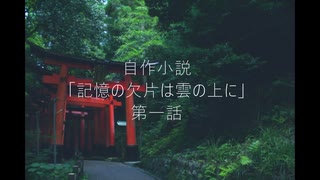 自作小説
「記憶の欠片は雲の上に」
第一話